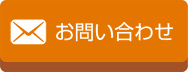 お問い合わせ